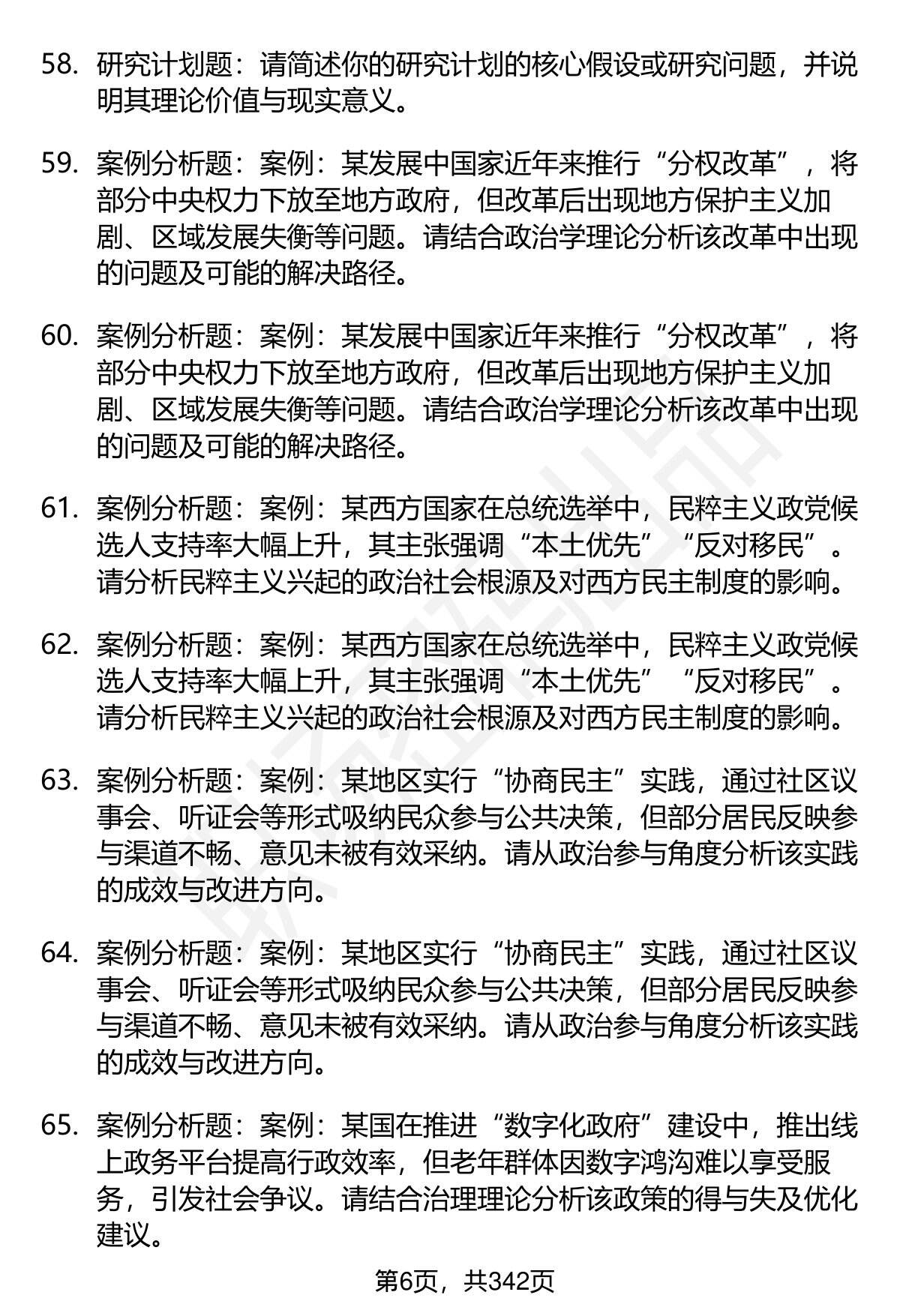 58. 研究计划题：请简述你的研究计划的核心假设或研究问题，并说明其理论价值与现实意义。

59. 案例分析题：案例：某发展中国家近年来推行“分权改革”，将部分中央权力下放至地方政府，但改革后出现地方保护主义加剧、区域发展失衡等问题。请结合政治学理论分析该改革中出现的问题及可能的解决路径。

60. 案例分析题：案例：某发展中国家近年来推行“分权改革”，将部分中央权力下放至地方政府，但改革后出现地方保护主义加剧、区域发展失衡等问题。请结合政治学理论分析该改革中出现的问题及可能的解决路径。

61. 案例分析题：案例：某西方国家在总统选举中，民粹主义政党候选人支持率大幅上升，其主张强调“本土优先”“反对移民”。请分析民粹主义兴起的政治社会根源及对西方民主制度的影响。

62. 案例分析题：案例：某西方国家在总统选举中，民粹主义政党候选人支持率大幅上升，其主张强调“本土优先”“反对移民”。请分析民粹主义兴起的政治社会根源及对西方民主制度的影响。

63. 案例分析题：案例：某地区实行“协商民主”实践，通过社区议事会、听证会等形式吸纳民众参与公共决策，但部分居民反映参与渠道不畅、意见未被有效采纳。请从政治参与角度分析该实践的成效与改进方向。

64. 案例分析题：案例：某地区实行“协商民主”实践，通过社区议事会、听证会等形式吸纳民众参与公共决策，但部分居民反映参与渠道不畅、意见未被有效采纳。请从政治参与角度分析该实践的成效与改进方向。

65. 案例分析题：案例：某国在推进“数字化政府”建设中，推出线上政务平台提高行政效率，但老年群体因数字鸿沟难以享受服务，引发社会争议。请结合治理理论分析该政策的得与失及优化建议。

第6页，共342页